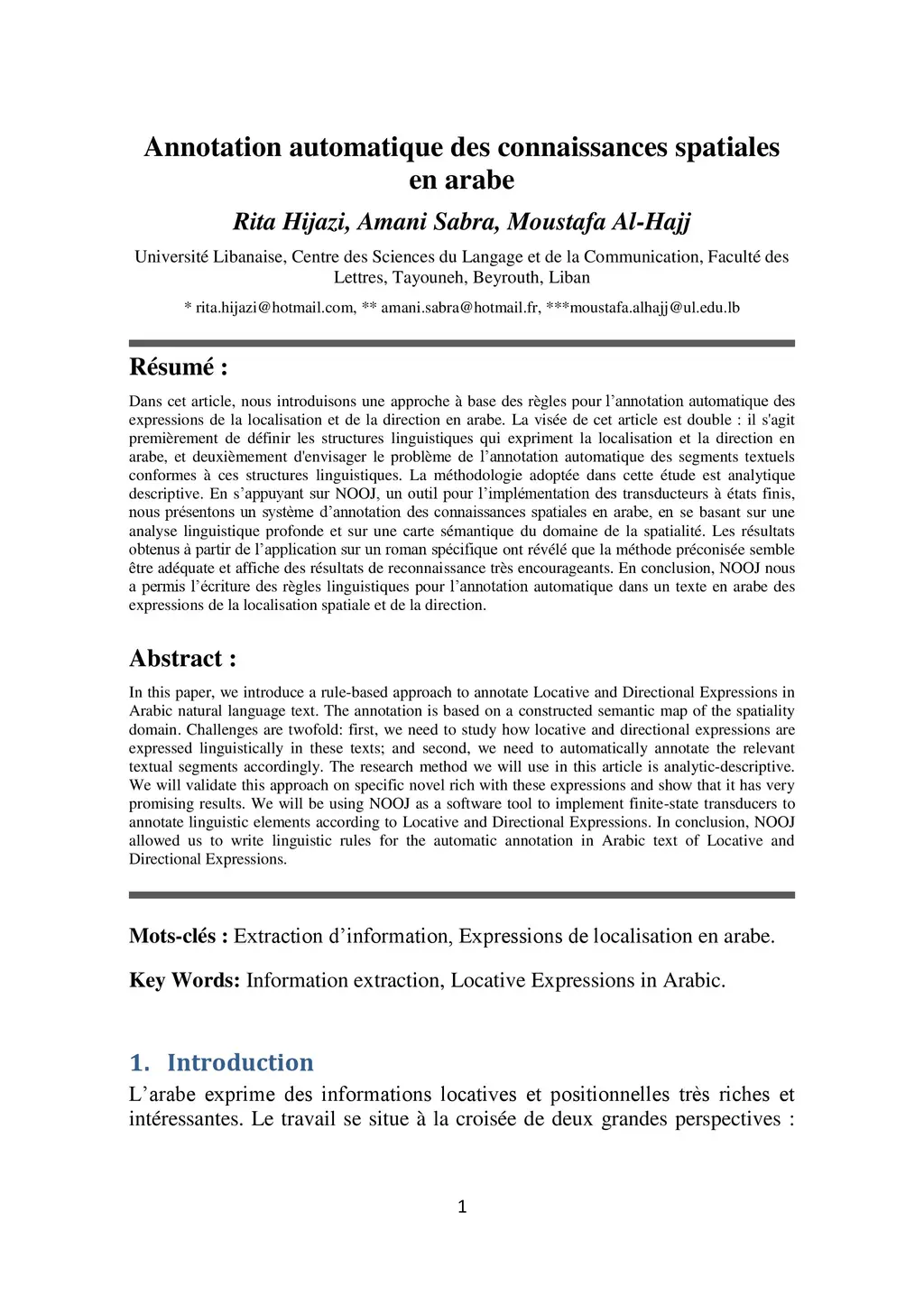 Annotation automatique des connaissances spatiales en arabe

Rita Hijazi, Amani Sabra, Moustafa Al-Hajj

Université Libanaise, Centre des Sciences du Langage et de la Communication, Faculté des Lettres, Tayouneh, Beyrouth, Liban

* rita.hijazi@hotmail.com, ** amani.sabra@hotmail.fr, ***moustafa.alhajj@ul.edu.lb

Résumé :

Dans cet article, nous introduisons une approche à base des règles pour l'annotation automatique des expressions de la localisation et de la direction en arabe. La visée de cet article est double : il s'agit premièrement de définir les structures linguistiques qui expriment la localisation et la direction en arabe, et deuxièmement d'envisager le problème de l'annotation automatique des segments textuels conformes à ces structures linguistiques. La méthodologie adoptée dans cette étude est analytique descriptive. En s'appuyant sur NOOJ, un outil pour l'implémentation des transducteurs à états finis, nous présentons un système d'annotation des connaissances spatiales en arabe, en se basant sur une analyse linguistique profonde et sur une carte sémantique du domaine de la spatialité. Les résultats obtenus à partir de l'application sur un roman spécifique ont révélé que la méthode préconisée semble être adéquate et affiche des résultats de reconnaissance très encourageants. En conclusion, NOOJ nous a permis l'écriture des règles linguistiques pour l'annotation automatique dans un texte en arabe des expressions de la localisation spatiale et de la direction.

Abstract :

In this paper, we introduce a rule-based approach to annotate Locative and Directional Expressions in Arabic natural language text. The annotation is based on a constructed semantic map of the spatiality domain. Challenges are twofold: first, we need to study how locative and directional expressions are expressed linguistically in these texts; and second, we need to automatically annotate the relevant textual segments accordingly. The research method we will use in this article is analytic-descriptive. We will validate this approach on specific novel rich with these expressions and show that it has very promising results. We will be using NOOJ as a software tool to implement finite-state transducers to annotate linguistic elements according to Locative and Directional Expressions. In conclusion, NOOJ allowed us to write linguistic rules for the automatic annotation in Arabic text of Locative and Directional Expressions.

Mots-clés : Extraction d'information, Expressions de localisation en arabe.

Key Words: Information extraction, Locative Expressions in Arabic.

1. Introduction

L'arabe exprime des informations locatives et positionnelles très riches et intéressantes. Le travail se situe à la croisée de deux grandes perspectives :

1